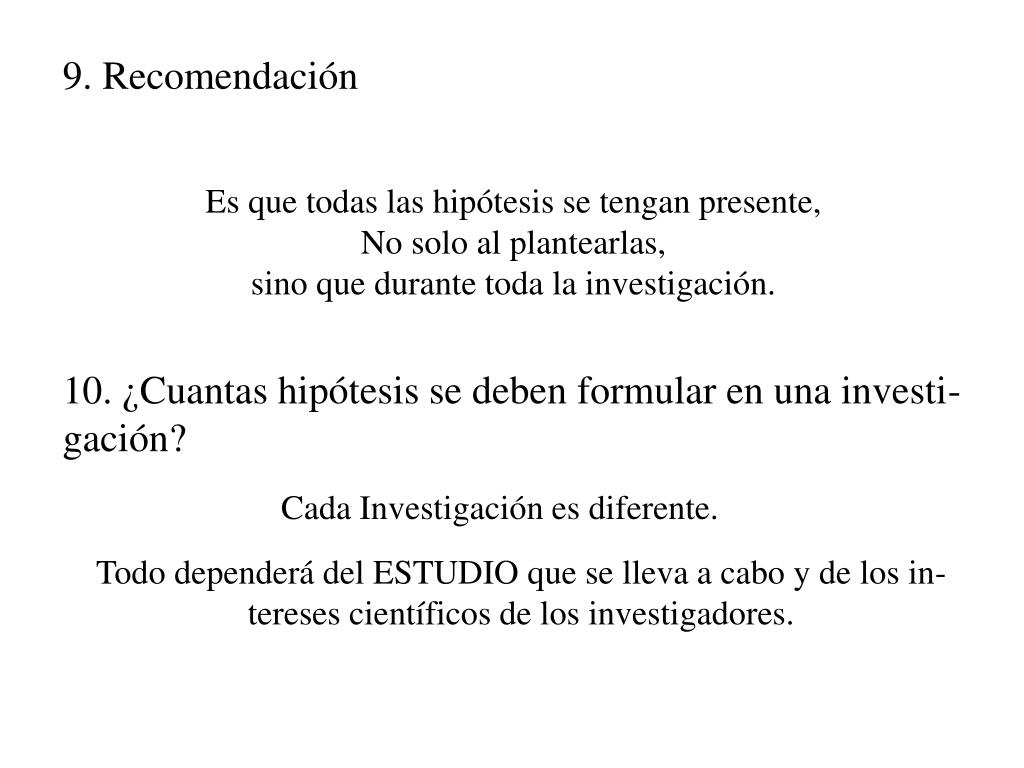 9. Recomendación

Es que todas las hipótesis se tengan presente, No solo al plantearlas, sino que durante toda la investigación.

10. ¿Cuantas hipótesis se deben formular en una investigación?

Cada Investigación es diferente.

Todo dependerá del ESTUDIO que se lleva a cabo y de los intereses científicos de los investigadores.